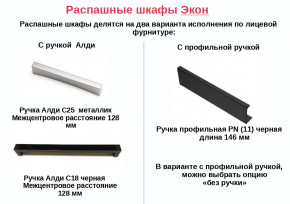 Распашные шкафы Экон

Распашные шкафы делятся на два варианта исполнения по лицевой фурнитуре:

С ручкой Алди

Ручка Алди С25 металлик
Межцентровое расстояние 128 мм

Ручка Алди С18 черная
Межцентровое расстояние 128 мм

С профильной ручкой

Ручка профильная PN (11) черная
длина 146 мм

В варианте с профильной ручкой, можно выбрать опцию «без ручки»